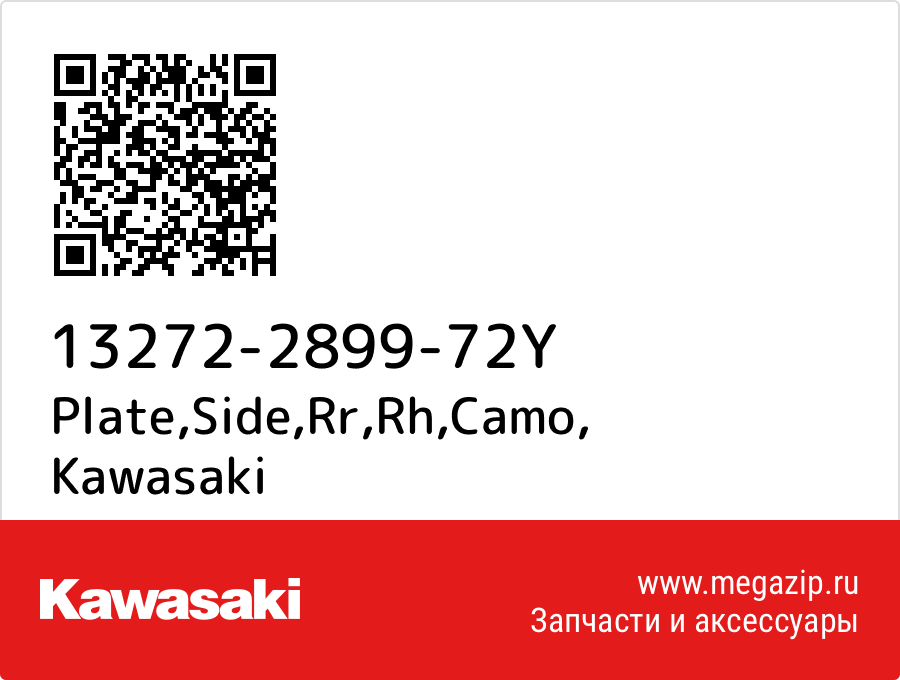 13272-2899-72Y
Plate,Side,Rr,Rh,Camo,
Kawasaki

Kawasaki

www.megazip.ru
Запчасти и аксессуары